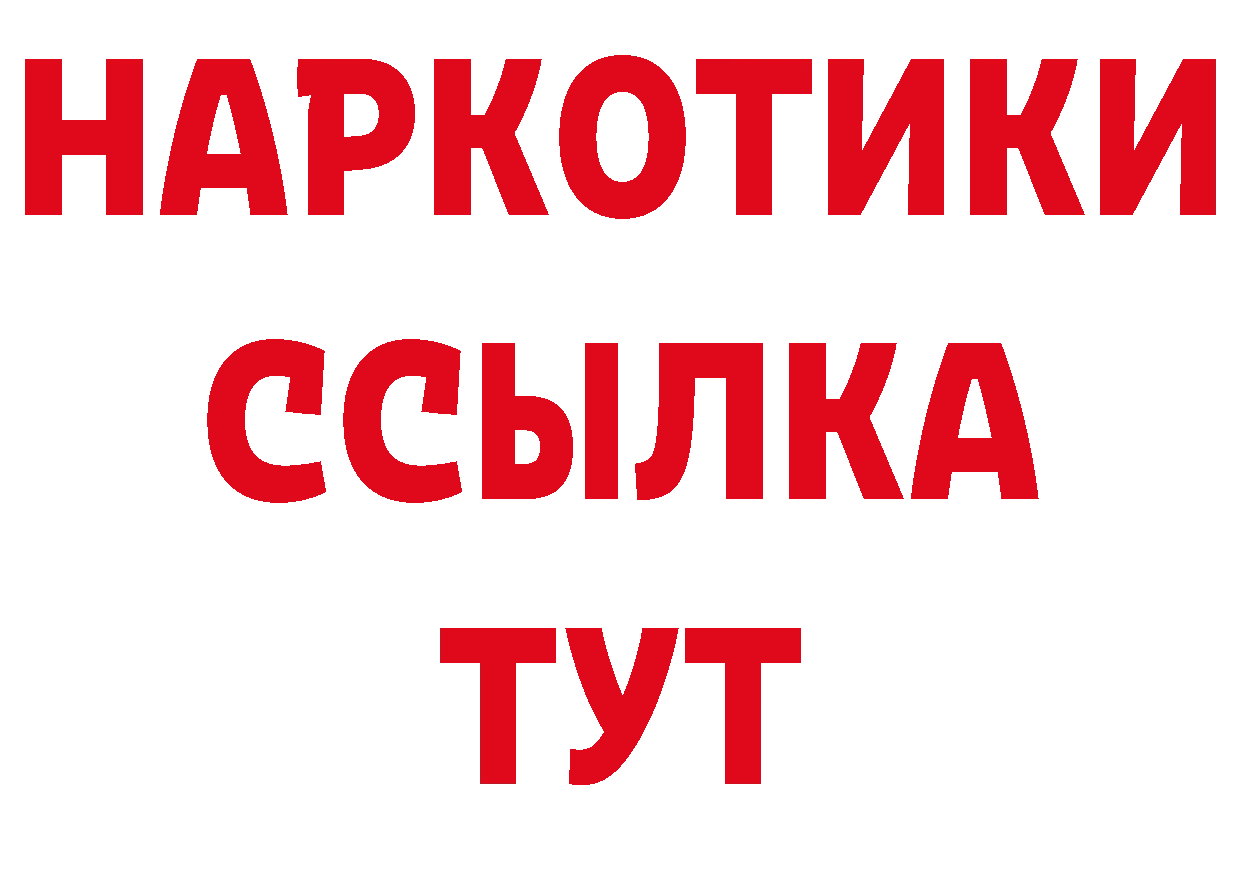 НАРКОТИКИ ССЫЛКА ТУТ